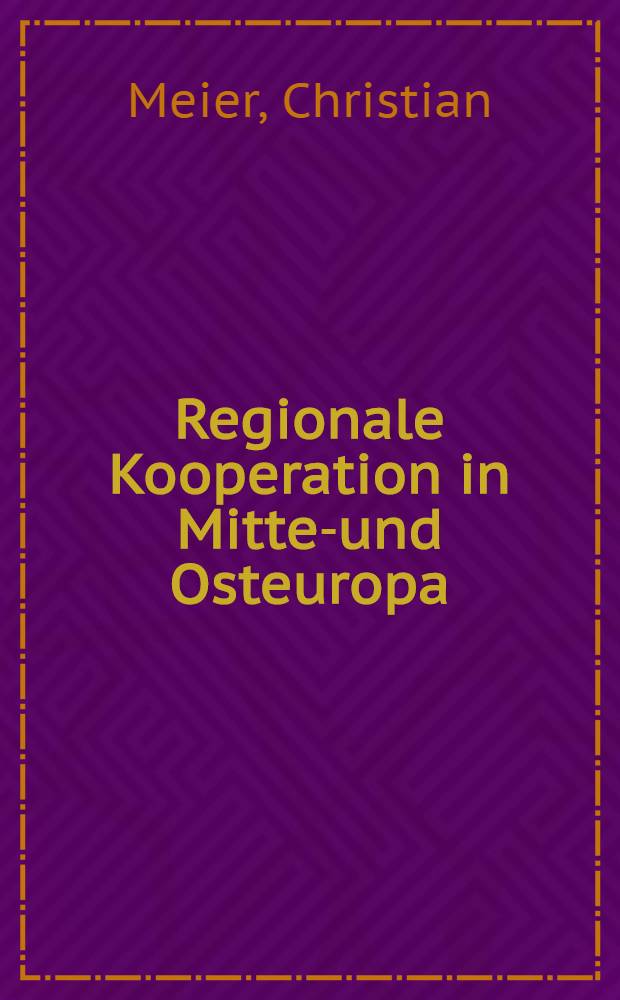 Meier, Christian

Regionale Kooperation in Mitte-und Osteuropa